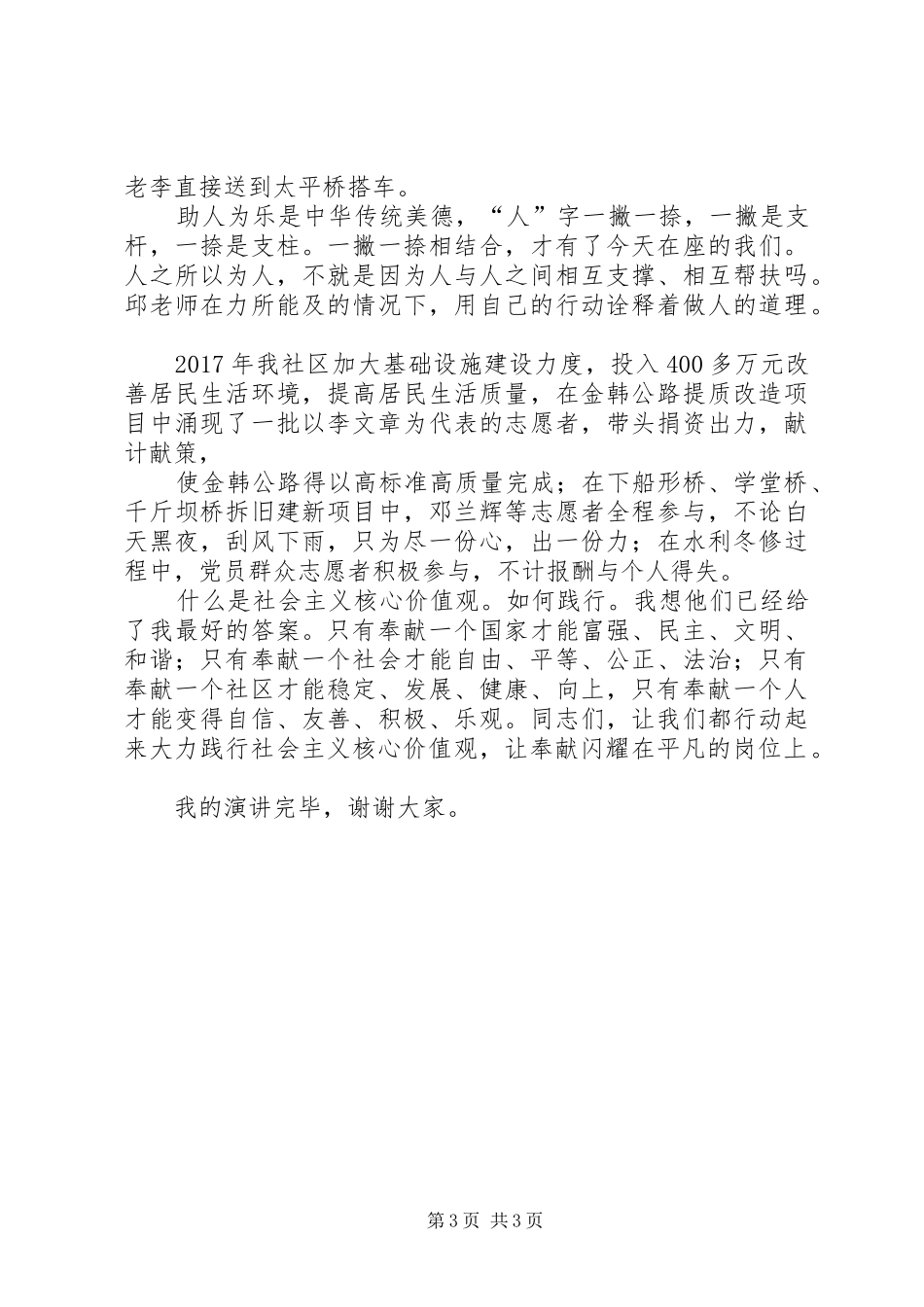 老李直接送到太平桥搭车。

助人为乐是中华传统美德，“人”字一撇一捺，一撇是支杆，一捺是支柱。一撇一捺相结合，才有了今天在座的我们。人之所以为人，不就是因为人与人之间相互支撑、相互帮扶吗。邱老师在力所能及的情况下，用自己的行动诠释着做人的道理。

2017年我社区加大基础设施建设力度，投入400多万元改善居民生活环境，提高居民生活质量，在金韩公路提质改造项目中涌现了一批以李文章为代表的志愿者，带头捐资出力，献计献策，

使金韩公路得以高标准高质量完成；在下船形桥、学堂桥、千斤坝桥拆旧建新项目中，邓兰辉等志愿者全程参与，不论白天黑夜，刮风下雨，只为尽一份心，出一份力；在水利冬修过程中，党员群众志愿者积极参与，不计报酬与个人得失。

什么是社会主义核心价值观。如何践行。我想他们已经给了我最好的答案。只有奉献一个国家才能富强、民主、文明、和谐；只有奉献一个社会才能自由、平等、公正、法治；只有奉献一个社区才能稳定、发展、健康、向上，只有奉献一个人才能变得自信、友善、积极、乐观。同志们，让我们都行动起来大力践行社会主义核心价值观，让奉献闪耀在平凡的岗位上。

我的演讲完毕，谢谢大家。

第3页 共3页